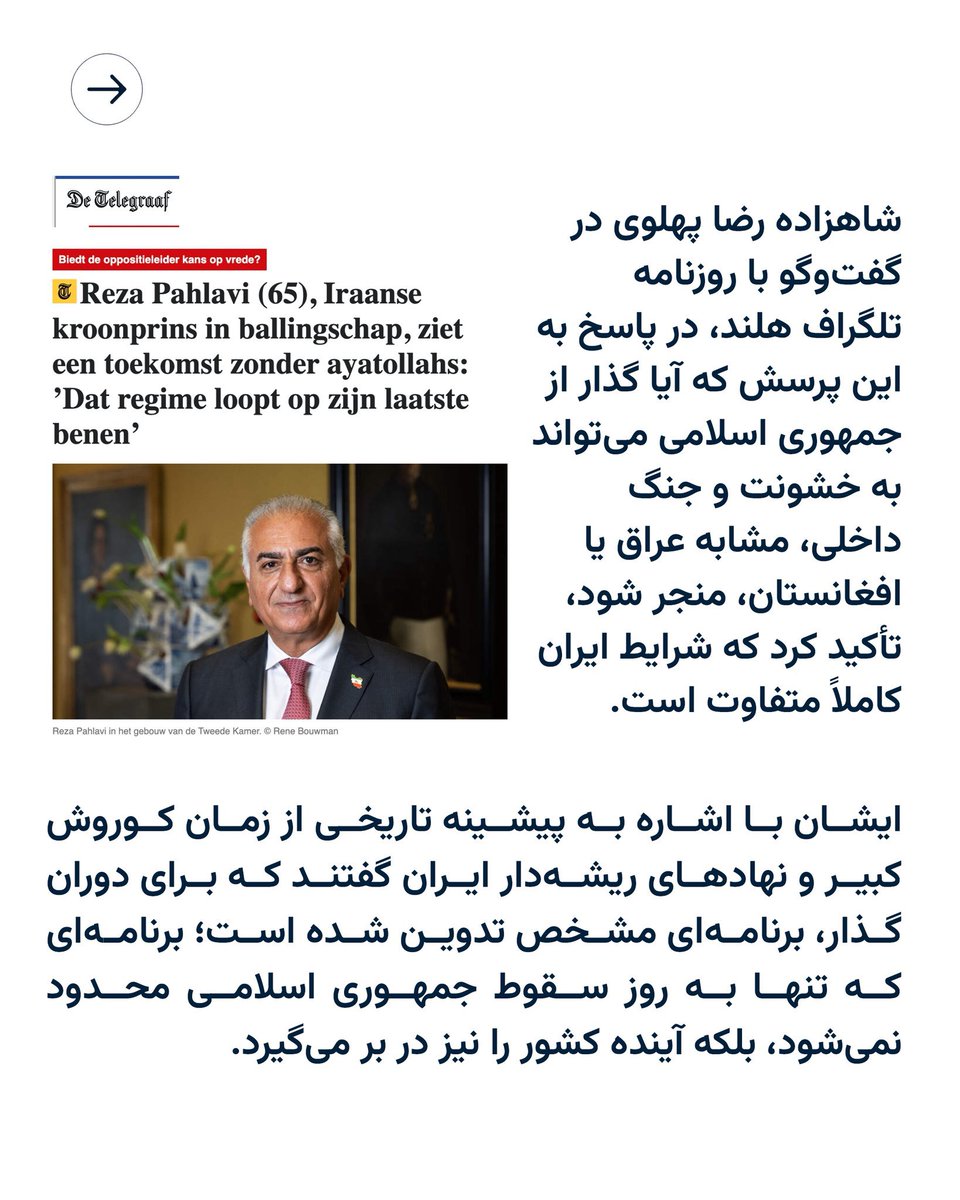 De Telegraaf

Biedt de oppositieleider kans op vrede?

Reza Pahlavi (65), Iraanse kroonprins in ballingschap, ziet een toekomst zonder ayatollahs: ’Dat regime loopt op zijn laatste benen’

Reza Pahlavi in het gebouw van de Tweede Kamer. © Rene Bouwman

شاهزاده رضا پهلوی در گفت‌وگو با روزنامه تلگراف هلند، در پاسخ به این پرسش که آیا گذار از جمهوری اسلامی می‌تواند به خشونت و جنگ داخلی، مشابه عراق یا افغانستان، منجر شود، تأکید کرد که شرایط ایران کاملاً متفاوت است.

ایشان با اشاره به پیشینه تاریخی از زمان کوروش کبیر و نهادهای ریشه‌دار ایران گفتند که برای دوران گذار، برنامه‌ای مشخص تدوین شده است؛ برنامه‌ای که تنها به روز سقوط جمهوری اسلامی محدود نمی‌شود، بلکه آینده کشور را نیز در بر می‌گیرد.